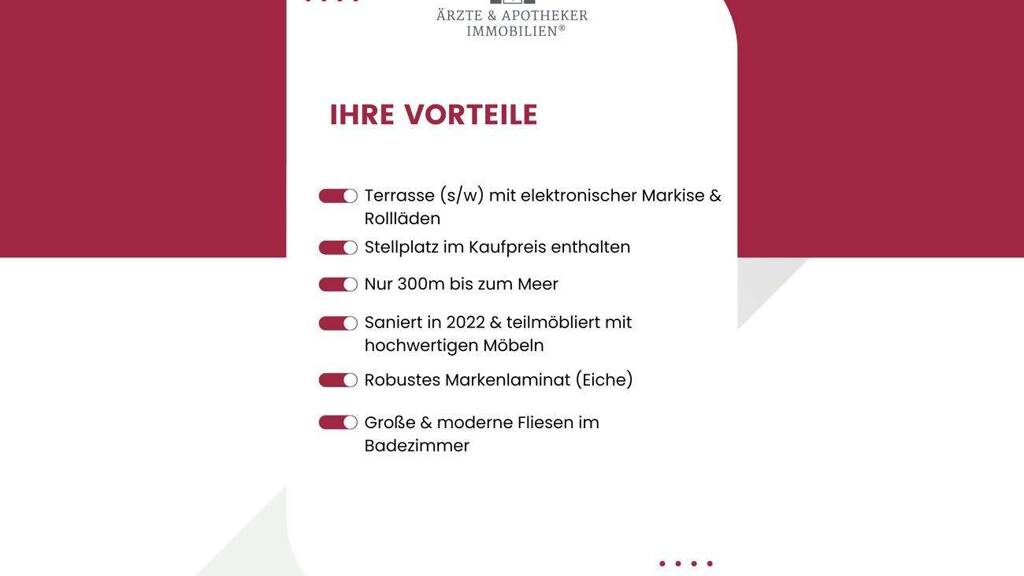 ÄRZTE & APOTHEKER
IMMOBILIEN®

IHRE VORTEILE

Terrasse (s/w) mit elektronischer Markise & Rollläden

Stellplatz im Kaufpreis enthalten

Nur 300m bis zum Meer

Saniert in 2022 & teilmöbliert mit hochwertigen Möbeln

Robustes Markenlaminat (Eiche)

Große & moderne Fliesen im Badezimmer